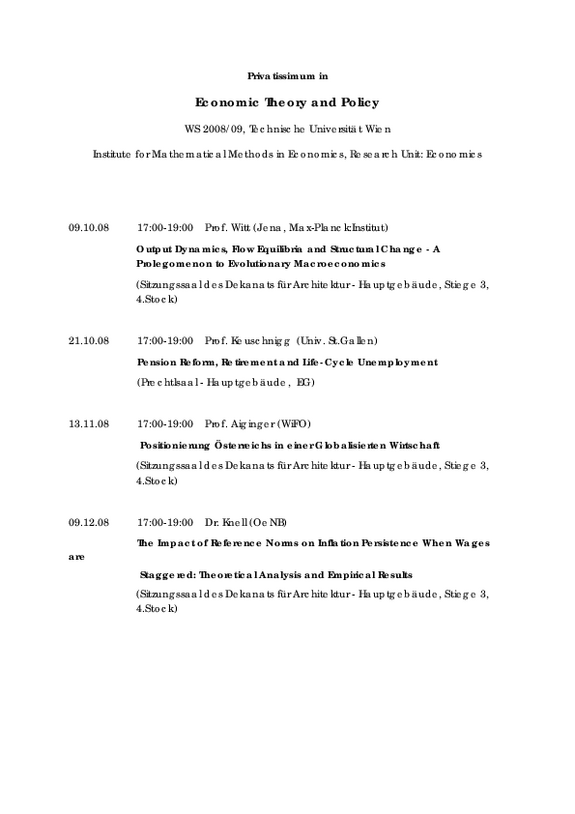 Privatissimum in

Economic Theory and Policy

WS 2008/09, Technische Universität Wien

Institute for Mathematical Methods in Economics, Research Unit: Economics

09.10.08 17:00-19:00 Prof. Witt (Jena, Max-Planck-Institut)

Output Dynamics, Flow Equilibria and Structural Change - A Prolegomenon to Evolutionary Macroeconomics

(Sitzungssaal des Dekanats für Architektur - Hauptgebäude, Stiege 3, 4.Stock)

21.10.08 17:00-19:00 Prof. Keuschnigg (Univ. St.Gallen)

Pension Reform, Retirement and Life-Cycle Unemployment

(Prechtlsaal - Hauptgebäude, EG)

13.11.08 17:00-19:00 Prof. Aiginger (WiFO)

Positionierung Österreichs in einer Globalisierten Wirtschaft

(Sitzungssaal des Dekanats für Architektur - Hauptgebäude, Stiege 3, 4.Stock)

09.12.08 17:00-19:00 Dr. Knell (OeNB)

The Impact of Reference Norms on Inflation Persistence When Wages are

Staggered: Theoretical Analysis and Empirical Results

(Sitzungssaal des Dekanats für Architektur - Hauptgebäude, Stiege 3, 4.Stock)